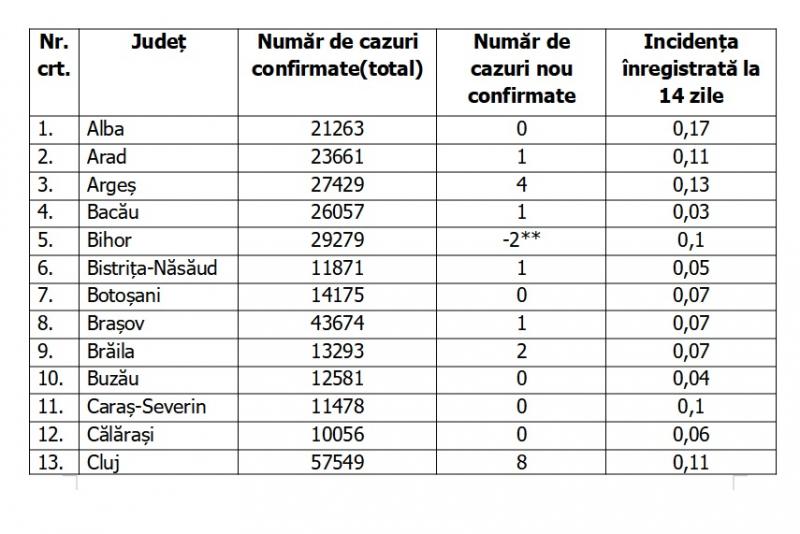 | Nr. crt. | Județ | Număr de cazuri confirmate(total) | Număr de cazuri nou confirmate | Incidența înregistrată la 14 zile |
|---|---|---|---|---|
| 1. | Alba | 21263 | 0 | 0,17 |
| 2. | Arad | 23661 | 1 | 0,11 |
| 3. | Argeș | 27429 | 4 | 0,13 |
| 4. | Bacău | 26057 | 1 | 0,03 |
| 5. | Bihor | 29279 | -2** | 0,1 |
| 6. | Bistrița-Năsăud | 11871 | 1 | 0,05 |
| 7. | Botoșani | 14175 | 0 | 0,07 |
| 8. | Brașov | 43674 | 1 | 0,07 |
| 9. | Brăila | 13293 | 2 | 0,07 |
| 10. | Buzău | 12581 | 0 | 0,04 |
| 11. | Caraș-Severin | 11478 | 0 | 0,1 |
| 12. | Călărași | 10056 | 0 | 0,06 |
| 13. | Cluj | 57549 | 8 | 0,11 |